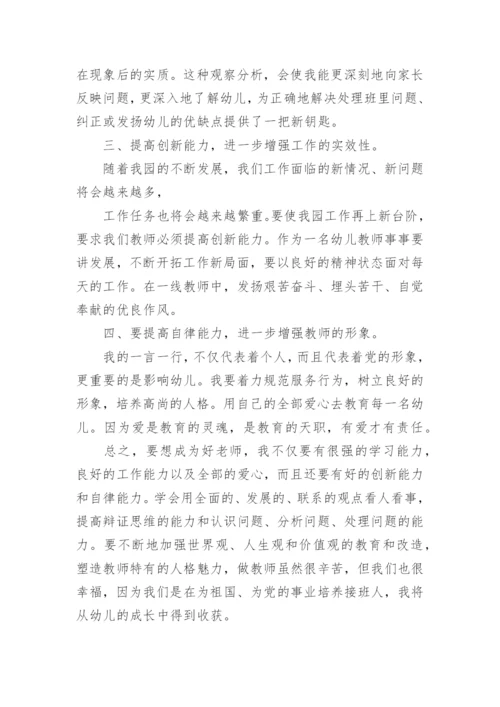 在现象后的实质。这种观察分析，会使我能更深刻地向家长反映问题，更深入地了解幼儿，为正确地解决处理班里问题、纠正或发扬幼儿的优缺点提供了一把新钥匙。

三、提高创新能力，进一步增强工作的实效性。

随着我园的不断发展，我们工作面临的新情况、新问题将会越来越多，

工作任务也将会越来越繁重。要使我园工作再上新台阶，要求我们教师必须提高创新能力。作为一名幼儿教师事事要讲发展，不断开拓工作新局面，要以良好的精神状态面对每天的工作。在一线教师中，发扬艰苦奋斗、埋头苦干、自觉奉献的优良作风。

四、要提高自律能力，进一步增强教师的形象。

我的一言一行，不仅代表着个人，而且代表着党的形象，更重要的是影响幼儿。我要着力规范服务行为，树立良好的形象，培养高尚的人格。用自己的全部爱心去教育每一名幼儿。因为爱是教育的灵魂，是教育的天职，有爱才有责任。

总之，要想成为好老师，我不仅要有很强的学习能力，良好的工作能力以及全部的爱心，而且还要有好的创新能力和自律能力。学会用全面的、发展的、联系的观点看人看事，提高辩证思维的能力和认识问题、分析问题、处理问题的能力。要不断地加强世界观、人生观和价值观的教育和改造，塑造教师特有的人格魅力，做教师虽然很辛苦，但我们也很幸福，因为我们是在为祖国、为党的事业培养接班人，我将从幼儿的成长中得到收获。